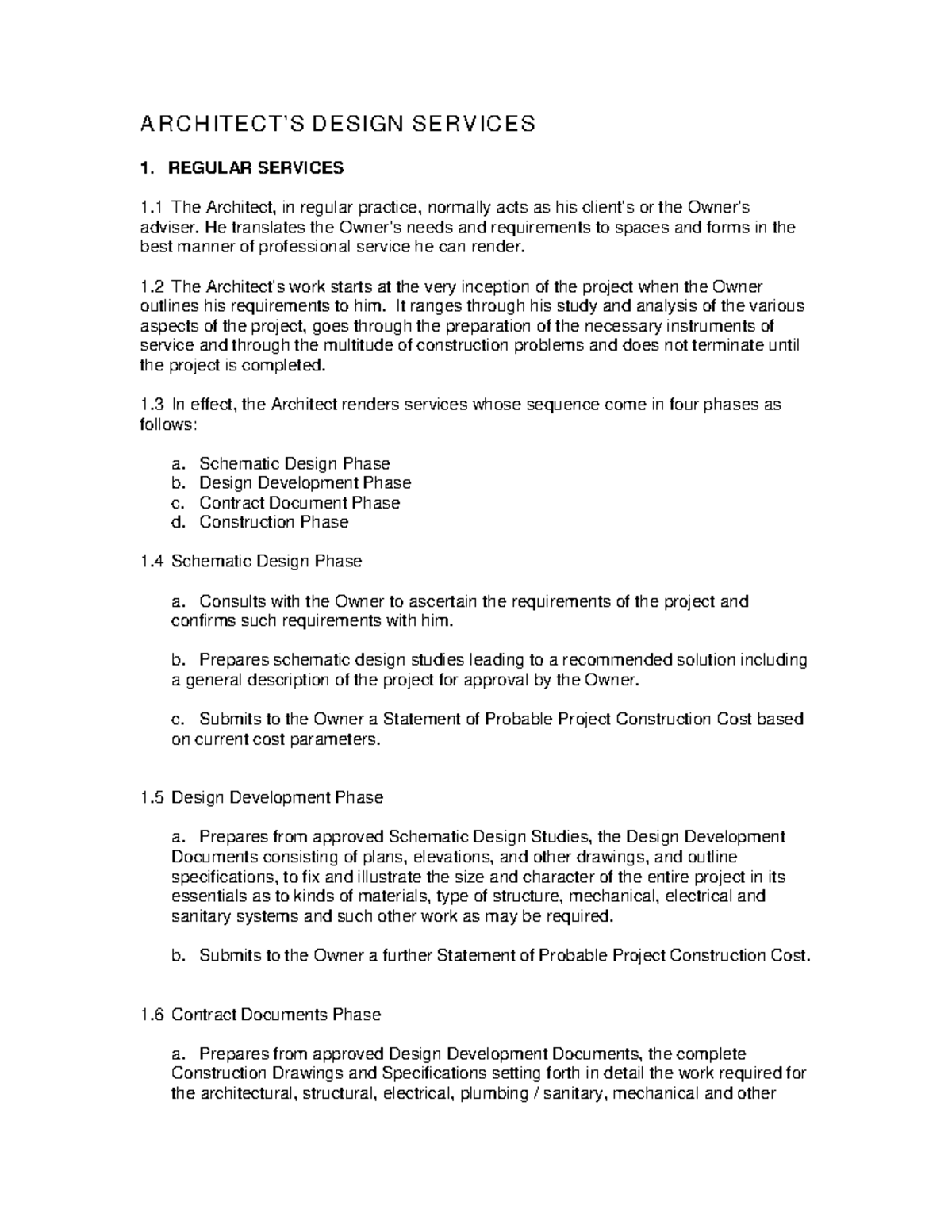 ARCHITECT'S DESIGN SERVICES

1. REGULAR SERVICES

1.1 The Architect, in regular practice, normally acts as his client's or the Owner's adviser. He translates the Owner's needs and requirements to spaces and forms in the best manner of professional service he can render.

1.2 The Architect's work starts at the very inception of the project when the Owner outlines his requirements to him. It ranges through his study and analysis of the various aspects of the project, goes through the preparation of the necessary instruments of service and through the multitude of construction problems and does not terminate until the project is completed.

1.3 In effect, the Architect renders services whose sequence come in four phases as follows:

a. Schematic Design Phase
b. Design Development Phase
c. Contract Document Phase
d. Construction Phase

1.4 Schematic Design Phase

a. Consults with the Owner to ascertain the requirements of the project and confirms such requirements with him.

b. Prepares schematic design studies leading to a recommended solution including a general description of the project for approval by the Owner.

c. Submits to the Owner a Statement of Probable Project Construction Cost based on current cost parameters.

1.5 Design Development Phase

a. Prepares from approved Schematic Design Studies, the Design Development Documents consisting of plans, elevations, and other drawings, and outline specifications, to fix and illustrate the size and character of the entire project in its essentials as to kinds of materials, type of structure, mechanical, electrical and sanitary systems and such other work as may be required.

b. Submits to the Owner a further Statement of Probable Project Construction Cost.

1.6 Contract Documents Phase

a. Prepares from approved Design Development Documents, the complete Construction Drawings and Specifications setting forth in detail the work required for the architectural, structural, electrical, plumbing / sanitary, mechanical and other